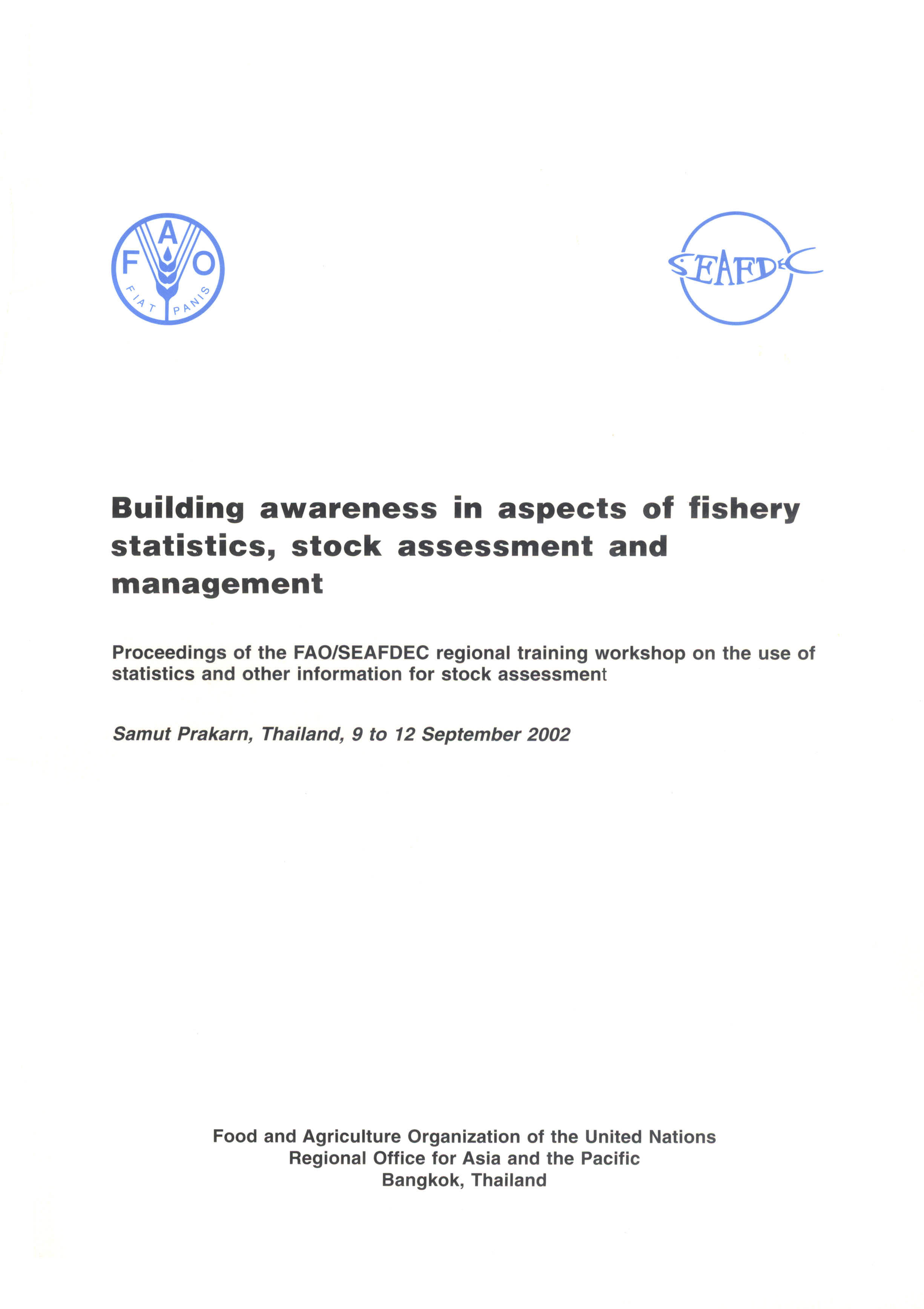 F A O
FIAT PANIS

SEAFDEC

Building awareness in aspects of fishery statistics, stock assessment and management

Proceedings of the FAO/SEAFDEC regional training workshop on the use of statistics and other information for stock assessment

Samut Prakarn, Thailand, 9 to 12 September 2002

Food and Agriculture Organization of the United Nations
Regional Office for Asia and the Pacific
Bangkok, Thailand